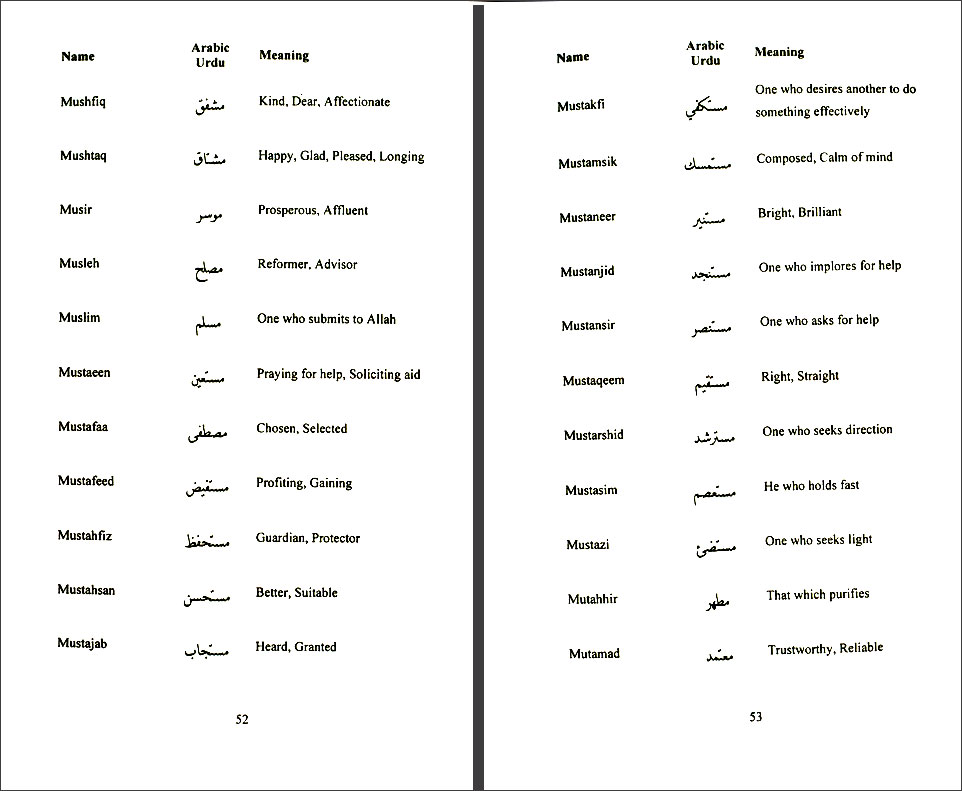 | Name | Arabic Urdu | Meaning |
|---|---|---|
| Mushfiq | مشفق | Kind, Dear, Affectionate |
| Mushtaq | مشتاق | Happy, Glad, Pleased, Longing |
| Musir | موسر | Prosperous, Affluent |
| Musleh | مصلح | Reformer, Advisor |
| Muslim | مسلم | One who submits to Allah |
| Mustaeen | مستعين | Praying for help, Soliciting aid |
| Mustafaa | مصطفى | Chosen, Selected |
| Mustafeed | مستفيض | Profiting, Gaining |
| Mustahfiz | مستحفظ | Guardian, Protector |
| Mustahsan | مستحسن | Better, Suitable |
| Mustajab | مستجاب | Heard, Granted |

52

| Name | Arabic Urdu | Meaning |
|---|---|---|
| Mustakfi | مستكفي | One who desires another to do something effectively |
| Mustamsik | مستمسك | Composed, Calm of mind |
| Mustaneer | مستنير | Bright, Brilliant |
| Mustanjid | مستنجد | One who implores for help |
| Mustansir | مستنصر | One who asks for help |
| Mustaqeem | مستقيم | Right, Straight |
| Mustarshid | مسترشد | One who seeks direction |
| Mustasim | مستعصم | He who holds fast |
| Mustazi | مستضئ | One who seeks light |
| Mutahhir | مطهر | That which purifies |
| Mutamad | معتمد | Trustworthy, Reliable |

53